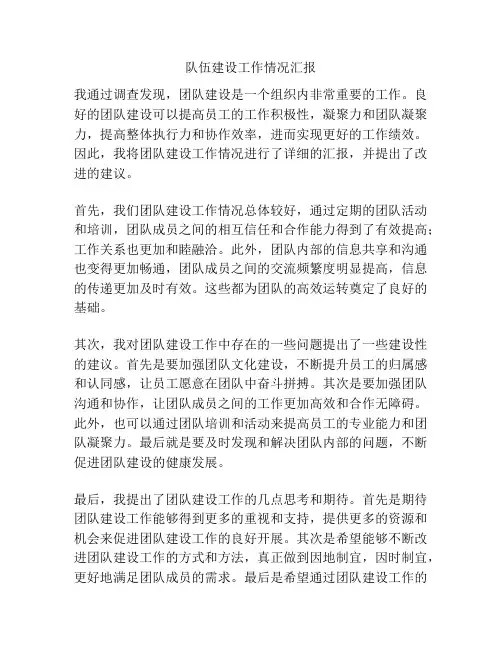 队伍建设工作情况汇报

我通过调查发现，团队建设是一个组织内非常重要的工作。良好的团队建设可以提高员工的工作积极性，凝聚力和团队凝聚力，提高整体执行力和协作效率，进而实现更好的工作绩效。因此，我将团队建设工作情况进行了详细的汇报，并提出了改进的建议。

首先，我们团队建设工作情况总体较好，通过定期的团队活动和培训，团队成员之间的相互信任和合作能力得到了有效提高；工作关系也更加和睦融洽。此外，团队内部的信息共享和沟通也变得更加畅通，团队成员之间的交流频繁度明显提高，信息的传递更加及时有效。这些都为团队的高效运转奠定了良好的基础。

其次，我对团队建设工作中存在的一些问题提出了一些建设性的建议。首先是要加强团队文化建设，不断提升员工的归属感和认同感，让员工愿意在团队中奋斗拼搏。其次是要加强团队沟通和协作，让团队成员之间的工作更加高效和合作无障碍。此外，也可以通过团队培训和活动来提高员工的专业能力和团队凝聚力。最后就是要及时发现和解决团队内部的问题，不断促进团队建设的健康发展。

最后，我提出了团队建设工作的几点思考和期待。首先是期待团队建设工作能够得到更多的重视和支持，提供更多的资源和机会来促进团队建设工作的良好开展。其次是希望能够不断改进团队建设工作的方式和方法，真正做到因地制宜，因时制宜，更好地满足团队成员的需求。最后是希望通过团队建设工作的